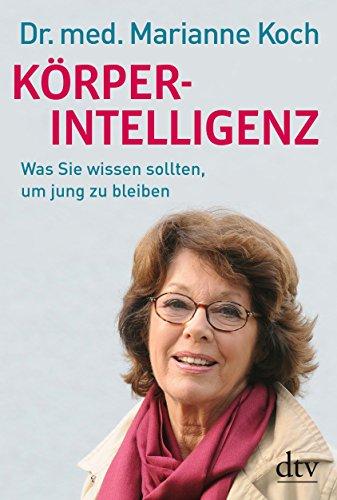 Dr. med. Marianne Koch

KÖRPER-INTELLIGENZ

Was Sie wissen sollten, um jung zu bleiben

dtv